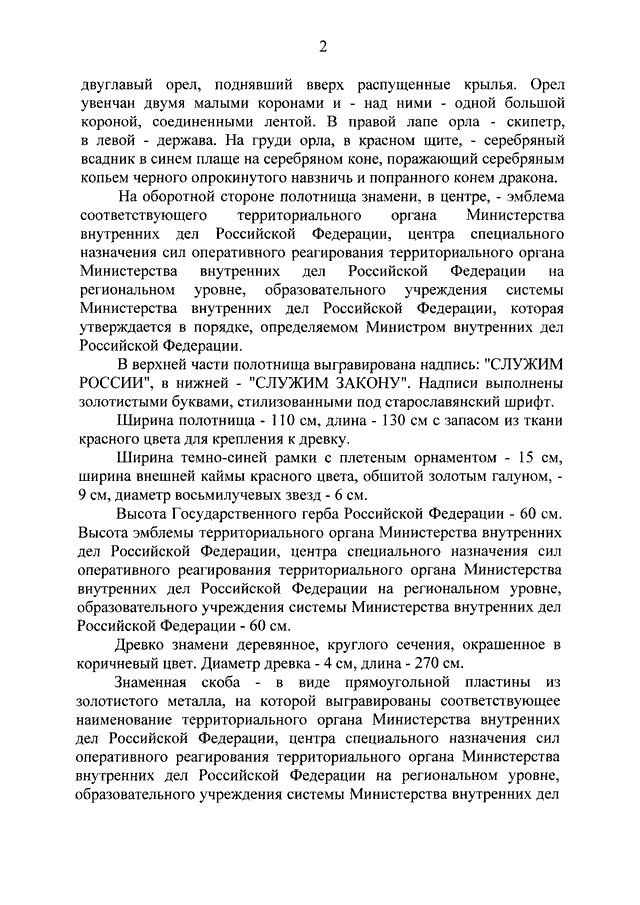 2

двуглавый орел, поднявший вверх распущенные крылья. Орел увенчан двумя малыми коронами и - над ними - одной большой короной, соединенными лентой. В правой лапе орла - скипетр, в левой - держава. На груди орла, в красном щите, - серебряный всадник в синем плаще на серебряном коне, поражающий серебряным копьем черного опрокинутого навзничь и попранного конем дракона.

На оборотной стороне полотнища знамени, в центре, - эмблема соответствующего территориального органа Министерства внутренних дел Российской Федерации, центра специального назначения сил оперативного реагирования территориального органа Министерства внутренних дел Российской Федерации на региональном уровне, образовательного учреждения системы Министерства внутренних дел Российской Федерации, которая утверждается в порядке, определяемом Министром внутренних дел Российской Федерации.

В верхней части полотнища выгравирована надпись: "СЛУЖИМ РОССИИ", в нижней - "СЛУЖИМ ЗАКОНУ". Надписи выполнены золотистыми буквами, стилизованными под старославянский шрифт.

Ширина полотнища - 110 см, длина - 130 см с запасом из ткани красного цвета для крепления к древку.

Ширина темно-синей рамки с плетеным орнаментом - 15 см, ширина внешней каймы красного цвета, обшитой золотым галуном, - 9 см, диаметр восьмилучевых звезд - 6 см.

Высота Государственного герба Российской Федерации - 60 см. Высота эмблемы территориального органа Министерства внутренних дел Российской Федерации, центра специального назначения сил оперативного реагирования территориального органа Министерства внутренних дел Российской Федерации на региональном уровне, образовательного учреждения системы Министерства внутренних дел Российской Федерации - 60 см.

Древко знамени деревянное, круглого сечения, окрашенное в коричневый цвет. Диаметр древка - 4 см, длина - 270 см.

Знаменная скоба - в виде прямоугольной пластины из золотистого металла, на которой выгравированы соответствующее наименование территориального органа Министерства внутренних дел Российской Федерации, центра специального назначения сил оперативного реагирования территориального органа Министерства внутренних дел Российской Федерации на региональном уровне, образовательного учреждения системы Министерства внутренних дел